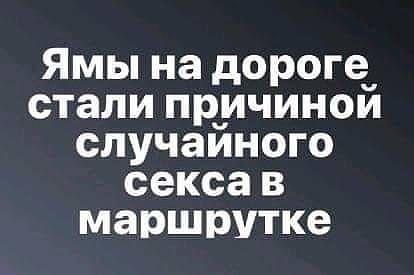 Ямы на дороге стали причиной случайного секса в маршрутке